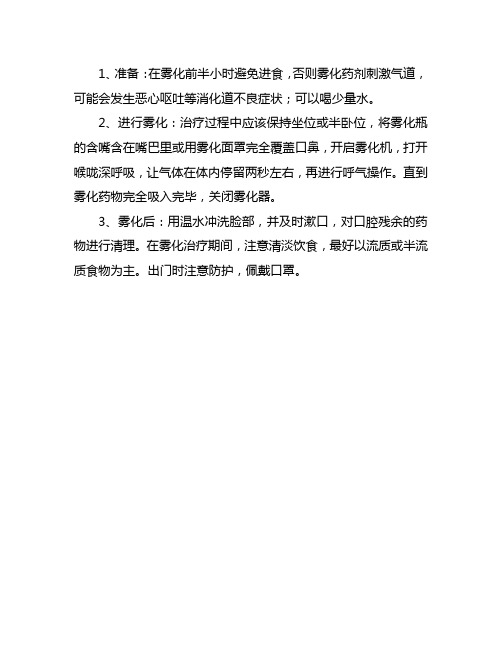 1、准备：在雾化前半小时避免进食，否则雾化药剂刺激气道，可能会发生恶心呕吐等消化道不良症状；可以喝少量水。

2、进行雾化：治疗过程中应该保持坐位或半卧位，将雾化瓶的含嘴含在嘴巴里或用雾化面罩完全覆盖口鼻，开启雾化机，打开喉咙深呼吸，让气体在体内停留两秒左右，再进行呼气操作。直到雾化药物完全吸入完毕，关闭雾化器。

3、雾化后：用温水冲洗脸部，并及时漱口，对口腔残余的药物进行清理。在雾化治疗期间，注意清淡饮食，最好以流质或半流质食物为主。出门时注意防护，佩戴口罩。